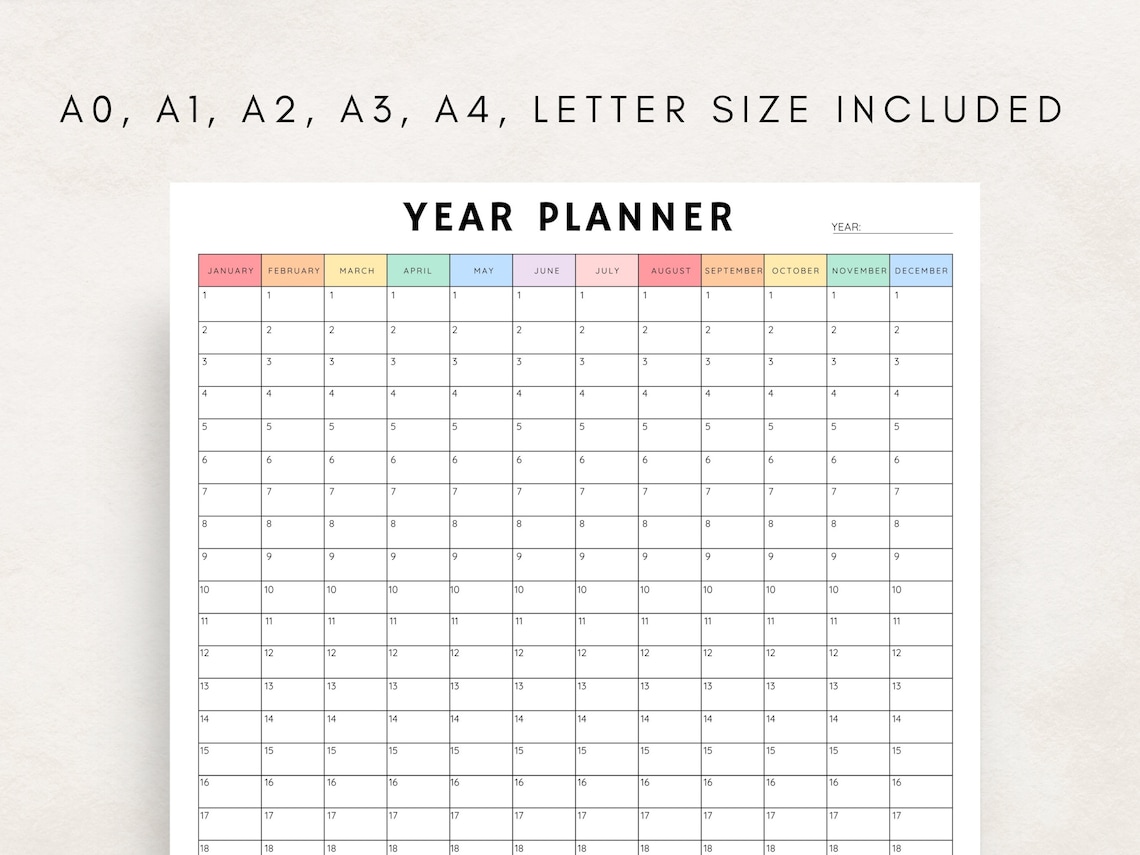 A0, A1, A2, A3, A4, LETTER SIZE INCLUDED

YEAR PLANNER

YEAR:

| JANUARY | FEBRUARY | MARCH | APRIL | MAY | JUNE | JULY | AUGUST | SEPTEMBER | OCTOBER | NOVEMBER | DECEMBER |
|---|---|---|---|---|---|---|---|---|---|---|---|
| 1 | 1 | 1 | 1 | 1 | 1 | 1 | 1 | 1 | 1 | 1 | 1 |
| 2 | 2 | 2 | 2 | 2 | 2 | 2 | 2 | 2 | 2 | 2 | 2 |
| 3 | 3 | 3 | 3 | 3 | 3 | 3 | 3 | 3 | 3 | 3 | 3 |
| 4 | 4 | 4 | 4 | 4 | 4 | 4 | 4 | 4 | 4 | 4 | 4 |
| 5 | 5 | 5 | 5 | 5 | 5 | 5 | 5 | 5 | 5 | 5 | 5 |
| 6 | 6 | 6 | 6 | 6 | 6 | 6 | 6 | 6 | 6 | 6 | 6 |
| 7 | 7 | 7 | 7 | 7 | 7 | 7 | 7 | 7 | 7 | 7 | 7 |
| 8 | 8 | 8 | 8 | 8 | 8 | 8 | 8 | 8 | 8 | 8 | 8 |
| 9 | 9 | 9 | 9 | 9 | 9 | 9 | 9 | 9 | 9 | 9 | 9 |
| 10 | 10 | 10 | 10 | 10 | 10 | 10 | 10 | 10 | 10 | 10 | 10 |
| 11 | 11 | 11 | 11 | 11 | 11 | 11 | 11 | 11 | 11 | 11 | 11 |
| 12 | 12 | 12 | 12 | 12 | 12 | 12 | 12 | 12 | 12 | 12 | 12 |
| 13 | 13 | 13 | 13 | 13 | 13 | 13 | 13 | 13 | 13 | 13 | 13 |
| 14 | 14 | 14 | 14 | 14 | 14 | 14 | 14 | 14 | 14 | 14 | 14 |
| 15 | 15 | 15 | 15 | 15 | 15 | 15 | 15 | 15 | 15 | 15 | 15 |
| 16 | 16 | 16 | 16 | 16 | 16 | 16 | 16 | 16 | 16 | 16 | 16 |
| 17 | 17 | 17 | 17 | 17 | 17 | 17 | 17 | 17 | 17 | 17 | 17 |
| 18 | 18 | 18 | 18 | 18 | 18 | 18 | 18 | 18 | 18 | 18 | 18 |